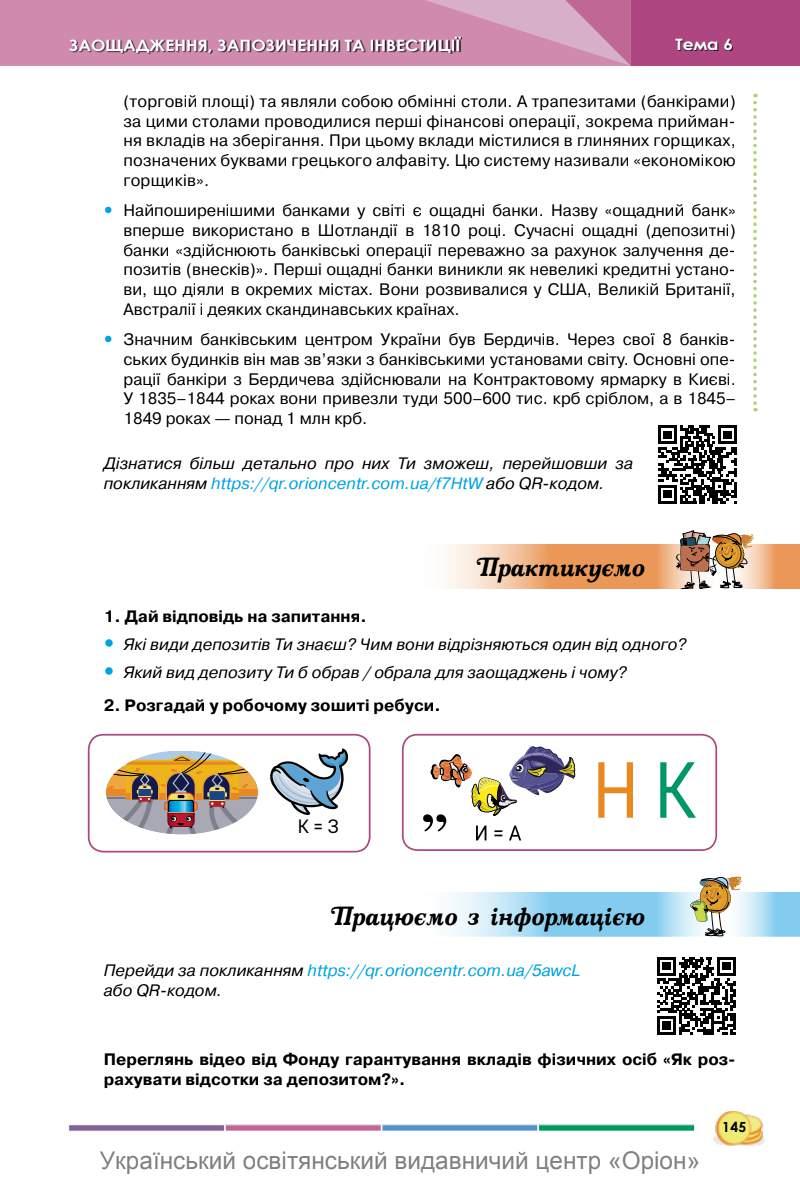 ЗАОЩАДЖЕННЯ, ЗАПОЗИЧЕННЯ ТА ІНВЕСТИЦІЇ Тема 6

(торговій площі) та являли собою обмінні столи. А трапезитами (банкірами) за цими столами проводилися перші фінансові операції, зокрема приймання вкладів на зберігання. При цьому вклади містилися в глиняних горщиках, позначених буквами грецького алфавіту. Цю систему називали «економікою горщиків».

• Найпоширенішими банками у світі є ощадні банки. Назву «ощадний банк» вперше використано в Шотландії в 1810 році. Сучасні ощадні (депозитні) банки «здійснюють банківські операції переважно за рахунок залучення депозитів (внесків)». Перші ощадні банки виникли як невеликі кредитні установи, що діяли в окремих містах. Вони розвивалися у США, Великій Британії, Австралії і деяких скандинавських країнах.

• Значним банківським центром України був Бердичів. Через свої 8 банківських будинків він мав зв'язки з банківськими установами світу. Основні операції банкіри з Бердичева здійснювали на Контрактовому ярмарку в Києві. У 1835–1844 роках вони привезли туди 500–600 тис. крб сріблом, а в 1845–1849 роках — понад 1 млн крб.

Дізнатися більш детально про них Ти зможеш, перейшовши за покликанням https://qr.orioncentr.com.ua/f7HtW або QR-кодом.

Практикуємо

1. Дай відповідь на запитання.

• Які види депозитів Ти знаєш? Чим вони відрізняються один від одного?

• Який вид депозиту Ти б обрав / обрала для заощаджень і чому?

2. Розгадай у робочому зошиті ребуси.

К = З

,, И = А Н К

Працюємо з інформацією

Перейди за покликанням https://qr.orioncentr.com.ua/5awcL або QR-кодом.

Переглянь відео від Фонду гарантування вкладів фізичних осіб «Як розрахувати відсотки за депозитом?».

145

Український освітянський видавничий центр «Оріон»